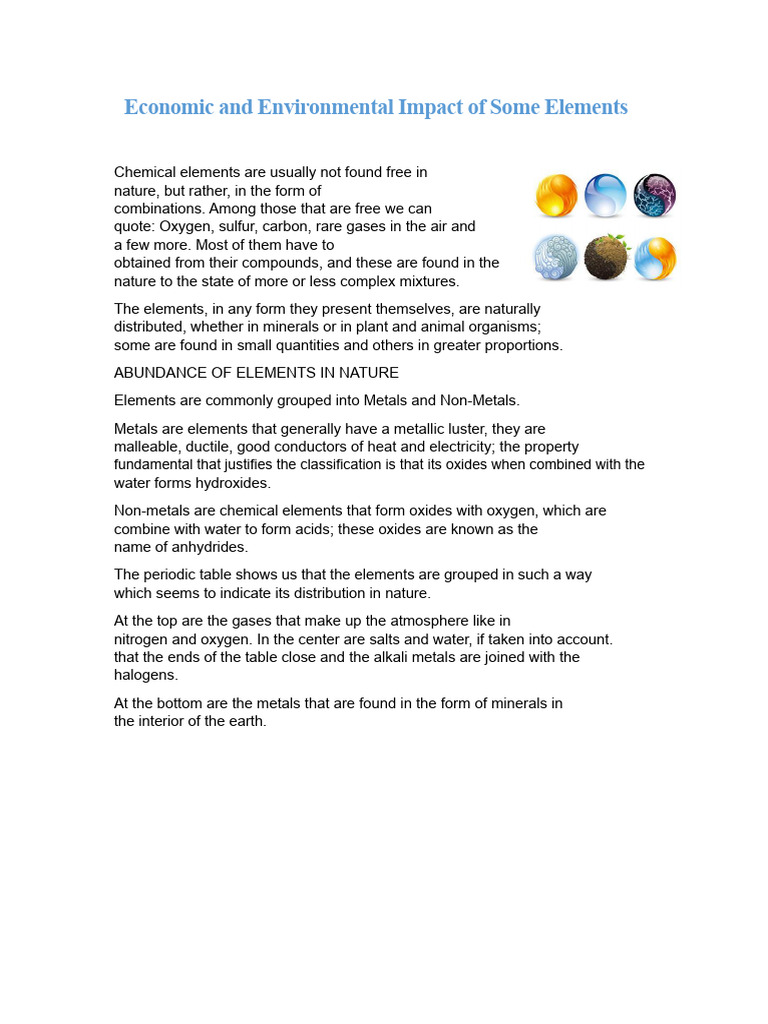 Economic and Environmental Impact of Some Elements

Chemical elements are usually not found free in nature, but rather, in the form of combinations. Among those that are free we can quote: Oxygen, sulfur, carbon, rare gases in the air and a few more. Most of them have to obtained from their compounds, and these are found in the nature to the state of more or less complex mixtures.

The elements, in any form they present themselves, are naturally distributed, whether in minerals or in plant and animal organisms; some are found in small quantities and others in greater proportions.

ABUNDANCE OF ELEMENTS IN NATURE

Elements are commonly grouped into Metals and Non-Metals.

Metals are elements that generally have a metallic luster, they are malleable, ductile, good conductors of heat and electricity; the property fundamental that justifies the classification is that its oxides when combined with the water forms hydroxides.

Non-metals are chemical elements that form oxides with oxygen, which are combine with water to form acids; these oxides are known as the name of anhydrides.

The periodic table shows us that the elements are grouped in such a way which seems to indicate its distribution in nature.

At the top are the gases that make up the atmosphere like in nitrogen and oxygen. In the center are salts and water, if taken into account. that the ends of the table close and the alkali metals are joined with the halogens.

At the bottom are the metals that are found in the form of minerals in the interior of the earth.